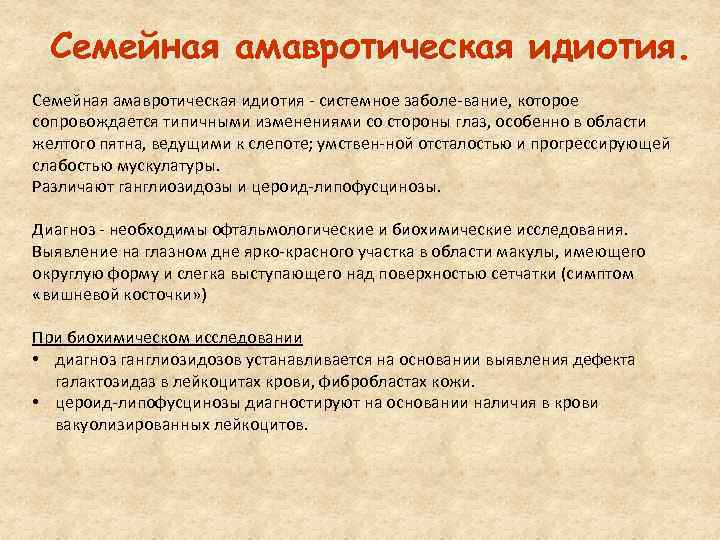 Семейная амавротическая идиотия.

Семейная амавротическая идиотия - системное заболе-вание, которое сопровождается типичными изменениями со стороны глаз, особенно в области желтого пятна, ведущими к слепоте; умствен-ной отсталостью и прогрессирующей слабостью мускулатуры.
Различают ганглиозидозы и цероид-липофусцинозы.

Диагноз - необходимы офтальмологические и биохимические исследования. Выявление на глазном дне ярко-красного участка в области макулы, имеющего округлую форму и слегка выступающего над поверхностью сетчатки (симптом «вишневой косточки»)

При биохимическом исследовании
• диагноз ганглиозидозов устанавливается на основании выявления дефекта галактозидаз в лейкоцитах крови, фибробластах кожи.
• цероид-липофусцинозы диагностируют на основании наличия в крови вакуолизированных лейкоцитов.